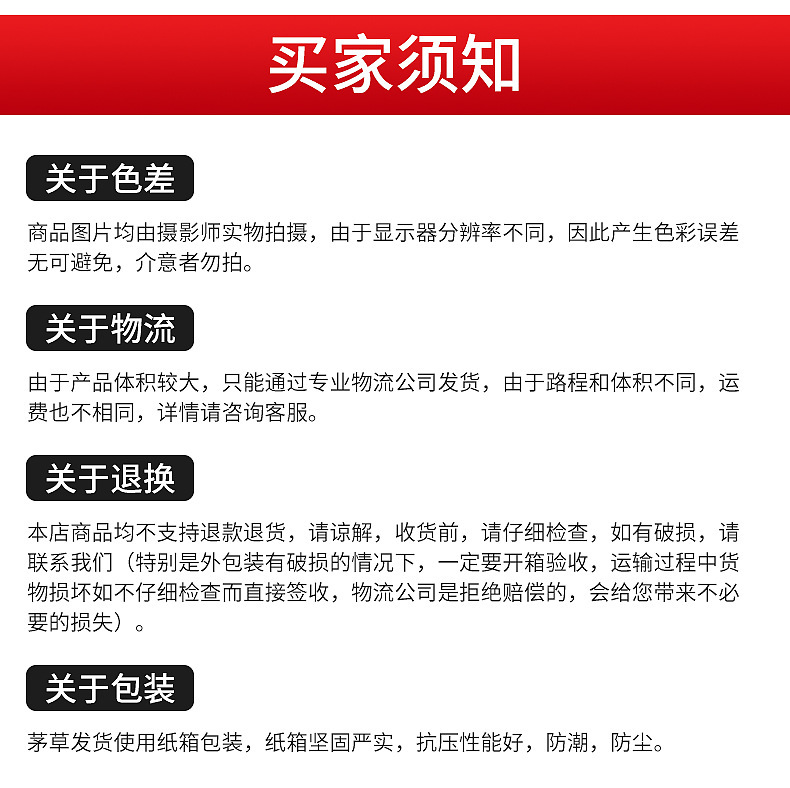 买家须知

关于色差

商品图片均由摄影师实物拍摄，由于显示器分辨率不同，因此产生色彩误差无可避免，介意者勿拍。

关于物流

由于产品体积较大，只能通过专业物流公司发货，由于路程和体积不同，运费也不相同，详情请咨询客服。

关于退换

本店商品均不支持退款退货，请谅解，收货前，请仔细检查，如有破损，请联系我们（特别是外包装有破损的情况下，一定要开箱验收，运输过程中货物损坏如不仔细检查而直接签收，物流公司是拒绝赔偿的，会给您带来不必要的损失）。

关于包装

茅草发货使用纸箱包装，纸箱坚固严实，抗压性能好，防潮，防尘。